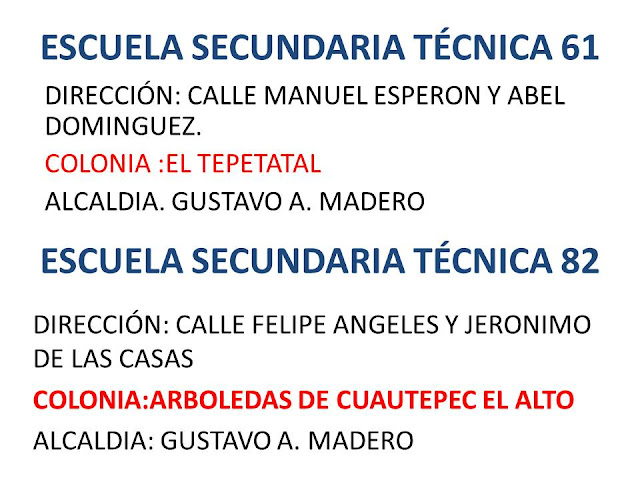 ESCUELA SECUNDARIA TÉCNICA 61

DIRECCIÓN: CALLE MANUEL ESPERON Y ABEL DOMINGUEZ.

COLONIA :EL TEPETATAL

ALCALDIA. GUSTAVO A. MADERO

ESCUELA SECUNDARIA TÉCNICA 82

DIRECCIÓN: CALLE FELIPE ANGELES Y JERONIMO DE LAS CASAS

COLONIA:ARBOLEDAS DE CUAUTEPEC EL ALTO

ALCALDIA: GUSTAVO A. MADERO